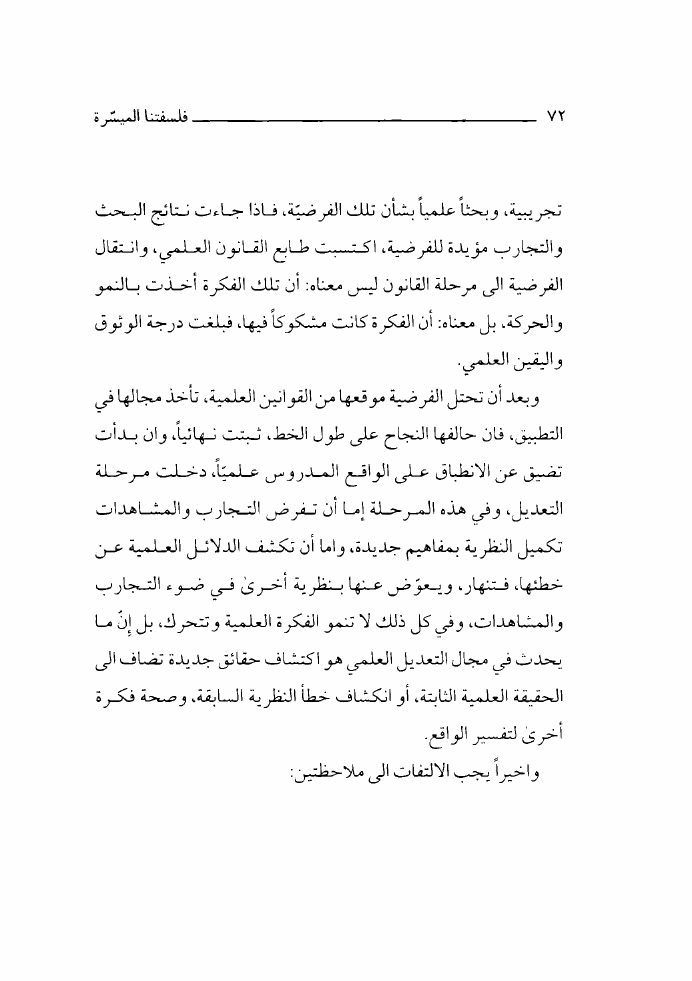 ٧٢ فلسفتنا الميسّرة

تجريبية، وبحثاً علمياً بشأن تلك الفرضيّة، فاذا جاءت نتائج البحث والتجارب مؤيدة للفرضية، اكتسبت طابع القانون العلمي، وانتقال الفرضية الى مرحلة القانون ليس معناه: أن تلك الفكرة أخذت بالنمو والحركة، بل معناه: أن الفكرة كانت مشكوكاً فيها، فبلغت درجة الوثوق واليقين العلمي.

وبعد أن تحتل الفرضية موقعها من القوانين العلمية، تأخذ مجالها في التطبيق، فان حالفها النجاح على طول الخط، ثبتت نهائياً، وان بدأت تضيق عن الانطباق على الواقع المدروس علميّاً، دخلت مرحلة التعديل، وفي هذه المرحلة إما أن تفرض التجارب والمشاهدات تكميل النظرية بمفاهيم جديدة، واما أن تكشف الدلائل العلمية عن خطئها، فتنهار، ويعوّض عنها بنظرية أخرىٰ في ضوء التجارب والمشاهدات، وفي كل ذلك لا تنمو الفكرة العلمية وتتحرك، بل إنّ ما يحدث في مجال التعديل العلمي هو اكتشاف حقائق جديدة تضاف الى الحقيقة العلمية الثابتة، أو انكشاف خطأ النظرية السابقة، وصحة فكرة أخرىٰ لتفسير الواقع.

واخيراً يجب الالتفات الى ملاحظتين: